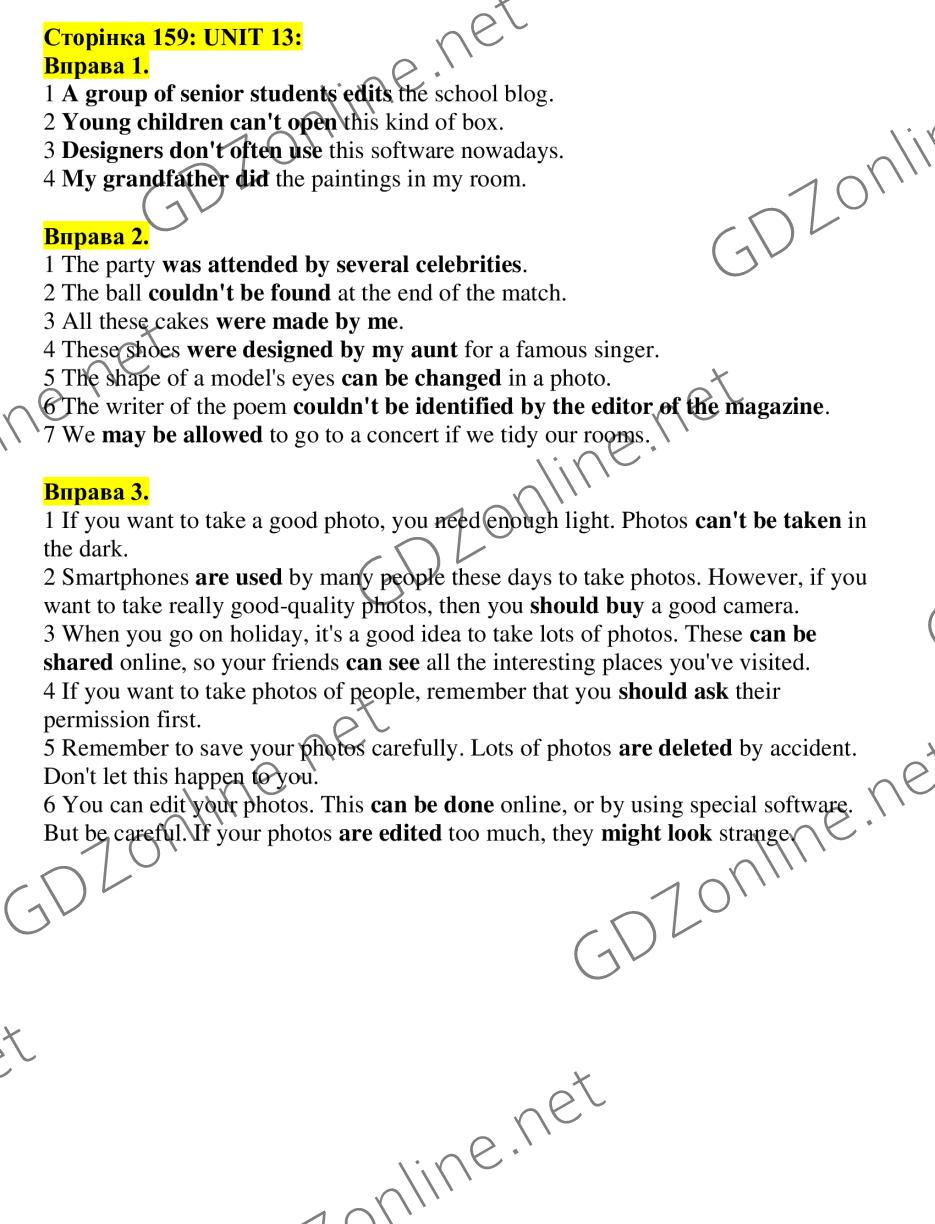 Сторінка 159: UNIT 13:
Вправа 1.
1 A group of senior students edits the school blog.
2 Young children can't open this kind of box.
3 Designers don't often use this software nowadays.
4 My grandfather did the paintings in my room.

Вправа 2.
1 The party was attended by several celebrities.
2 The ball couldn't be found at the end of the match.
3 All these cakes were made by me.
4 These shoes were designed by my aunt for a famous singer.
5 The shape of a model's eyes can be changed in a photo.
6 The writer of the poem couldn't be identified by the editor of the magazine.
7 We may be allowed to go to a concert if we tidy our rooms.

Вправа 3.
1 If you want to take a good photo, you need enough light. Photos can't be taken in the dark.
2 Smartphones are used by many people these days to take photos. However, if you want to take really good-quality photos, then you should buy a good camera.
3 When you go on holiday, it's a good idea to take lots of photos. These can be shared online, so your friends can see all the interesting places you've visited.
4 If you want to take photos of people, remember that you should ask their permission first.
5 Remember to save your photos carefully. Lots of photos are deleted by accident. Don't let this happen to you.
6 You can edit your photos. This can be done online, or by using special software. But be careful. If your photos are edited too much, they might look strange.

GDZonline.net